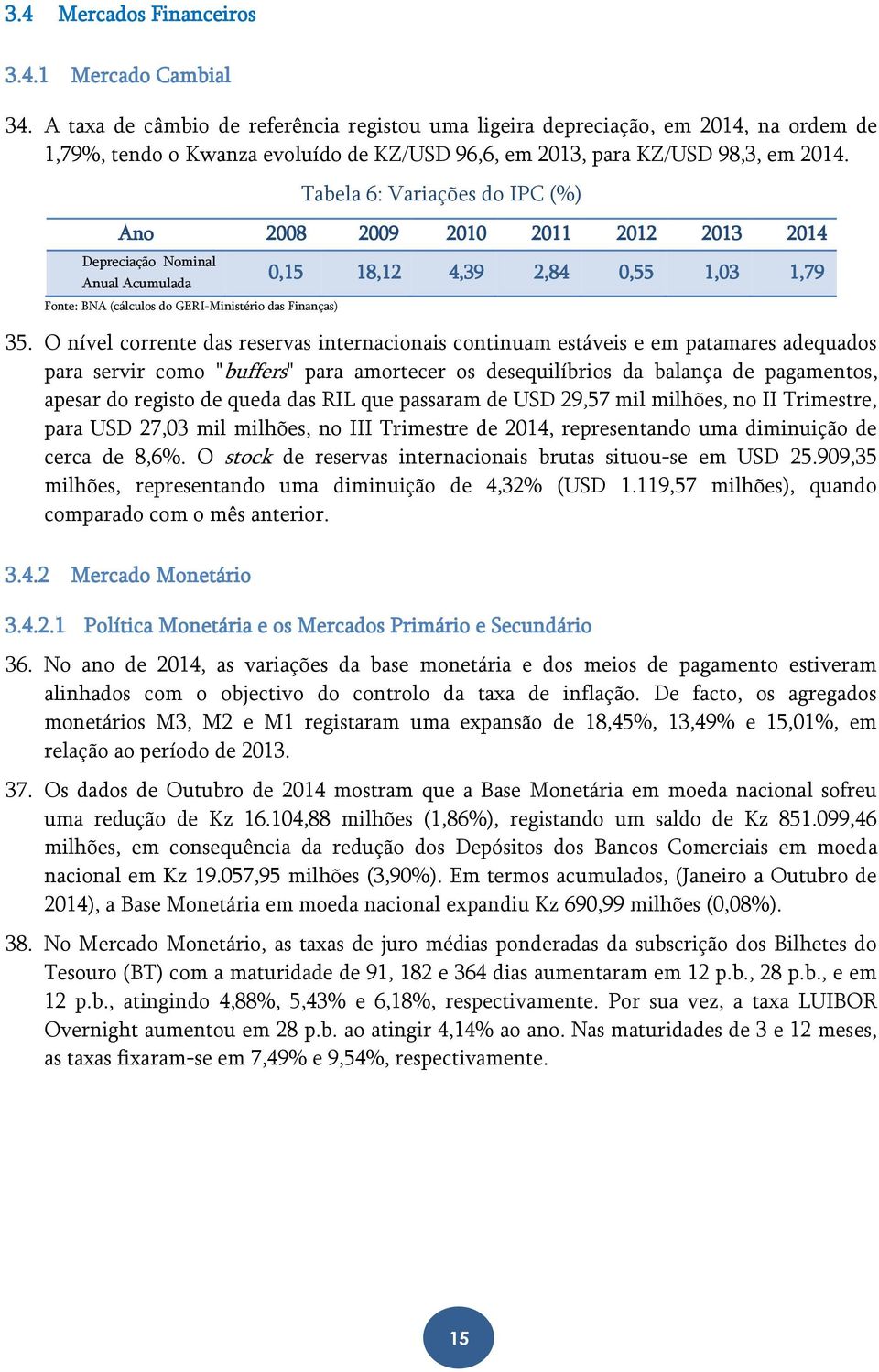 3.4 Mercados Financeiros

3.4.1 Mercado Cambial

34. A taxa de câmbio de referência registou uma ligeira depreciação, em 2014, na ordem de 1,79%, tendo o Kwanza evoluído de KZ/USD 96,6, em 2013, para KZ/USD 98,3, em 2014.

Tabela 6: Variações do IPC (%)

| Ano | 2008 | 2009 | 2010 | 2011 | 2012 | 2013 | 2014 |
|---|---|---|---|---|---|---|---|
| Depreciação Nominal Anual Acumulada | 0,15 | 18,12 | 4,39 | 2,84 | 0,55 | 1,03 | 1,79 |

Fonte: BNA (cálculos do GERI-Ministério das Finanças)

35. O nível corrente das reservas internacionais continuam estáveis e em patamares adequados para servir como "buffers" para amortecer os desequilíbrios da balança de pagamentos, apesar do registo de queda das RIL que passaram de USD 29,57 mil milhões, no II Trimestre, para USD 27,03 mil milhões, no III Trimestre de 2014, representando uma diminuição de cerca de 8,6%. O stock de reservas internacionais brutas situou-se em USD 25.909,35 milhões, representando uma diminuição de 4,32% (USD 1.119,57 milhões), quando comparado com o mês anterior.

3.4.2 Mercado Monetário

3.4.2.1 Política Monetária e os Mercados Primário e Secundário

36. No ano de 2014, as variações da base monetária e dos meios de pagamento estiveram alinhados com o objectivo do controlo da taxa de inflação. De facto, os agregados monetários M3, M2 e M1 registaram uma expansão de 18,45%, 13,49% e 15,01%, em relação ao período de 2013.

37. Os dados de Outubro de 2014 mostram que a Base Monetária em moeda nacional sofreu uma redução de Kz 16.104,88 milhões (1,86%), registando um saldo de Kz 851.099,46 milhões, em consequência da redução dos Depósitos dos Bancos Comerciais em moeda nacional em Kz 19.057,95 milhões (3,90%). Em termos acumulados, (Janeiro a Outubro de 2014), a Base Monetária em moeda nacional expandiu Kz 690,99 milhões (0,08%).

38. No Mercado Monetário, as taxas de juro médias ponderadas da subscrição dos Bilhetes do Tesouro (BT) com a maturidade de 91, 182 e 364 dias aumentaram em 12 p.b., 28 p.b., e em 12 p.b., atingindo 4,88%, 5,43% e 6,18%, respectivamente. Por sua vez, a taxa LUIBOR Overnight aumentou em 28 p.b. ao atingir 4,14% ao ano. Nas maturidades de 3 e 12 meses, as taxas fixaram-se em 7,49% e 9,54%, respectivamente.

15